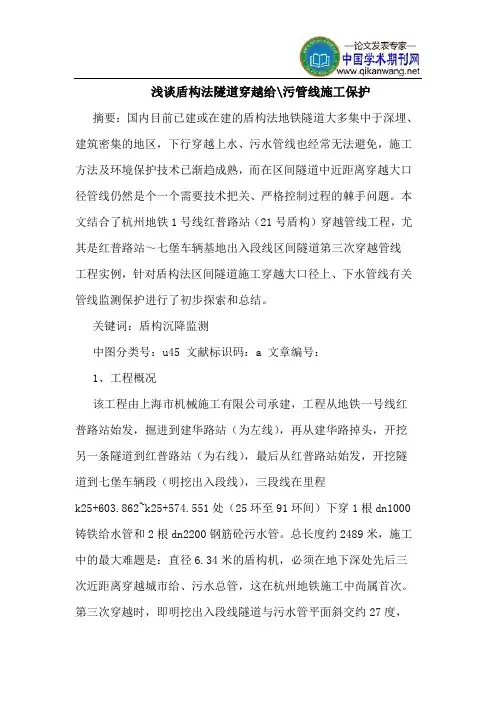 —论文发表专家—
中国学术期刊网
www.qikanwang.net

浅谈盾构法隧道穿越给\污管线施工保护

摘要：国内目前已建或在建的盾构法地铁隧道大多集中于深埋、建筑密集的地区，下行穿越上水、污水管线也经常无法避免，施工方法及环境保护技术已渐趋成熟，而在区间隧道中近距离穿越大口径管线仍然是个一个需要技术把关、严格控制过程的棘手问题。本文结合了杭州地铁1号线红普路站（21号盾构）穿越管线工程，尤其是红普路站～七堡车辆基地出入段线区间隧道第三次穿越管线工程实例，针对盾构法区间隧道施工穿越大口径上、下水管线有关管线监测保护进行了初步探索和总结。

关键词：盾构沉降监测

中图分类号：u45 文献标识码：a 文章编号：

1、工程概况

该工程由上海市机械施工有限公司承建，工程从地铁一号线红普路站始发，掘进到建华路站（为左线），再从建华路掉头，开挖另一条隧道到红普路站（为右线），最后从红普路站始发，开挖隧道到七堡车辆段（明挖出入段线），三段线在里程k25+603.862~k25+574.551处（25环至91环间）下穿1根dn1000铸铁给水管和2根dn2200钢筋砼污水管。总长度约2489米，施工中的最大难题是：直径6.34米的盾构机，必须在地下深处先后三次近距离穿越城市给、污水总管，这在杭州地铁施工中尚属首次。第三次穿越时，即明挖出入段线隧道与污水管平面斜交约27度，